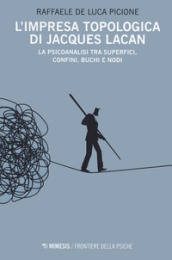 RAFFAELE DE LUCA PICIONE

L'IMPRESA TOPOLOGICA DI JACQUES LACAN

LA PSICOANALISI TRA SUPERFICI, CONFINI, BUCHI E NODI

MIMESIS / FRONTIERE DELLA PSICHE